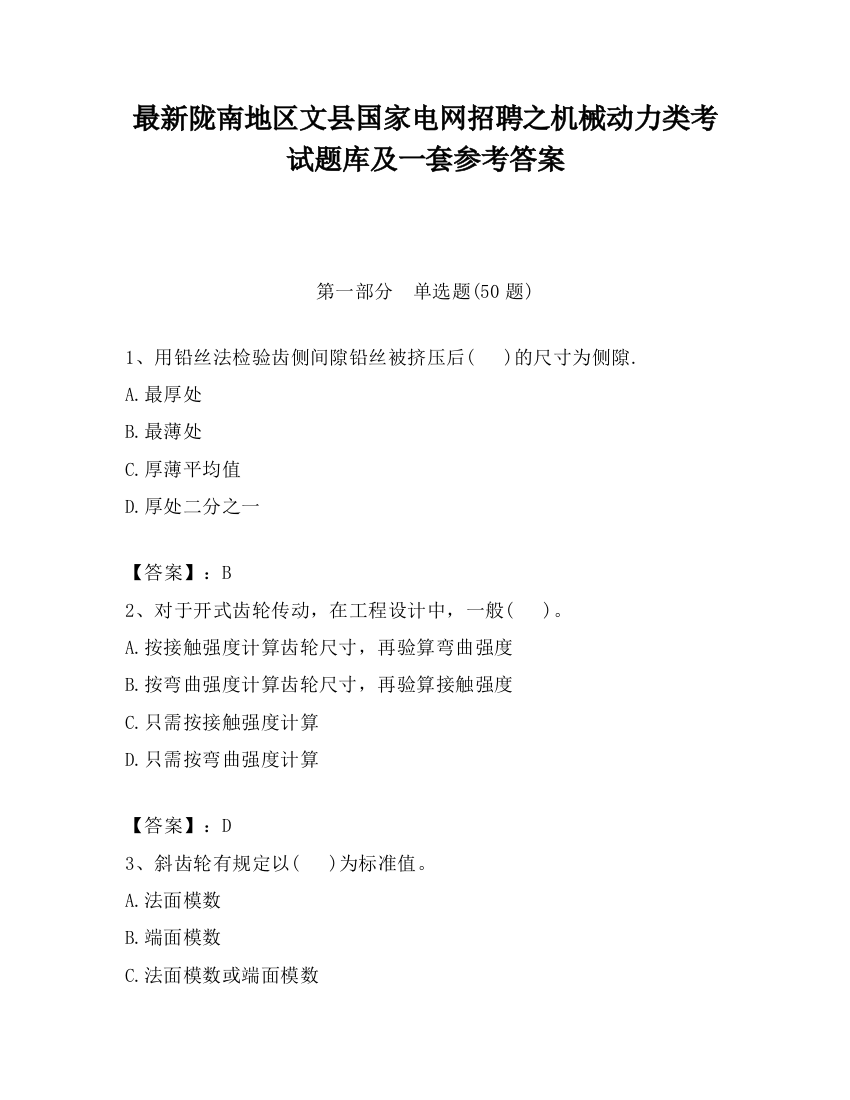 最新陇南地区文县国家电网招聘之机械动力类考试题库及一套参考答案

第一部分　单选题(50 题)

1、用铅丝法检验齿侧间隙铅丝被挤压后(　　)的尺寸为侧隙.

A.最厚处

B.最薄处

C.厚薄平均值

D.厚处二分之一

【答案】：B

2、对于开式齿轮传动，在工程设计中，一般(　　)。

A.按接触强度计算齿轮尺寸，再验算弯曲强度

B.按弯曲强度计算齿轮尺寸，再验算接触强度

C.只需按接触强度计算

D.只需按弯曲强度计算

【答案】：D

3、斜齿轮有规定以(　　)为标准值。

A.法面模数

B.端面模数

C.法面模数或端面模数